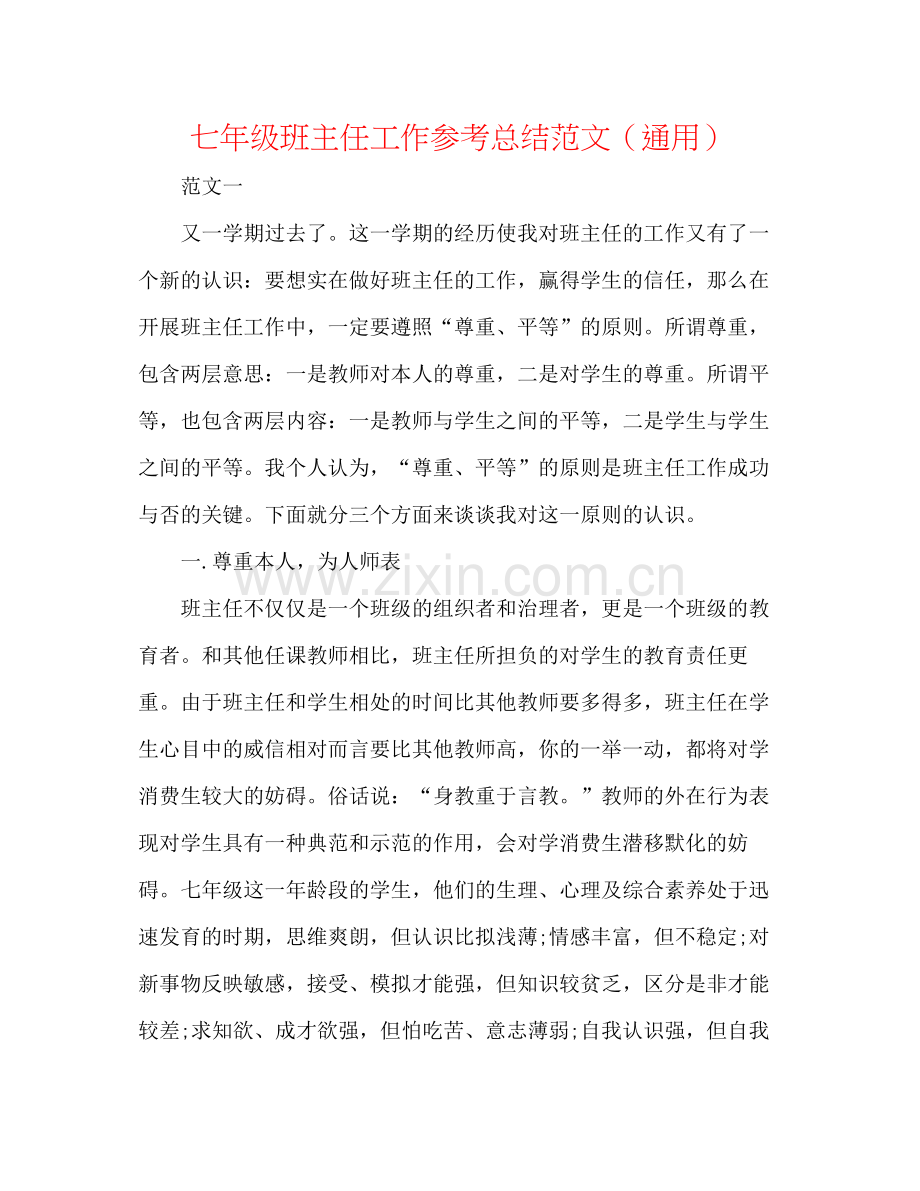 七年级班主任工作参考总结范文（通用）

范文一

又一学期过去了。这一学期的经历使我对班主任的工作又有了一个新的认识：要想实在做好班主任的工作，赢得学生的信任，那么在开展班主任工作中，一定要遵照“尊重、平等”的原则。所谓尊重，包含两层意思：一是教师对本人的尊重，二是对学生的尊重。所谓平等，也包含两层内容：一是教师与学生之间的平等，二是学生与学生之间的平等。我个人认为，“尊重、平等”的原则是班主任工作成功与否的关键。下面就分三个方面来谈谈我对这一原则的认识。

一.尊重本人，为人师表

班主任不仅仅是一个班级的组织者和治理者，更是一个班级的教育者。和其他任课教师相比，班主任所担负的对学生的教育责任更重。由于班主任和学生相处的时间比其他教师要多得多，班主任在学生心目中的威信相对而言要比其他教师高，你的一举一动，都将对学消费生较大的妨碍。俗话说：“身教重于言教。”教师的外在行为表现对学生具有一种典范和示范的作用，会对学消费生潜移默化的妨碍。七年级这一年龄段的学生，他们的生理、心理及综合素养处于迅速发育的时期，思维爽朗，但认识比拟浅薄;情感丰富，但不稳定;对新事物反映敏感，接受、模拟才能强，但知识较贫乏，区分是非才能较差;求知欲、成才欲强，但怕吃苦、意志薄弱;自我认识强，但自我

www.zixin.com.cn